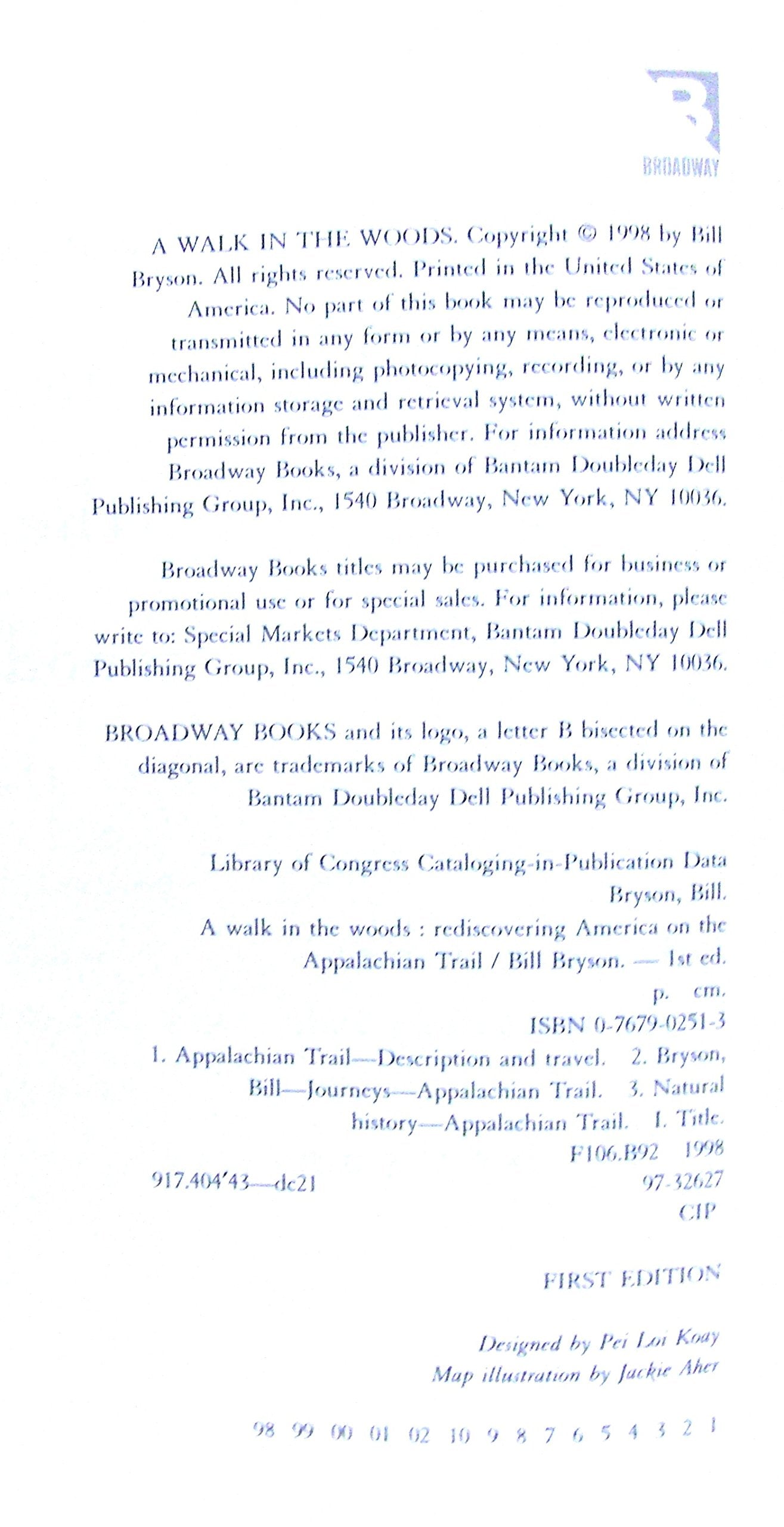 BROADWAY

A WALK IN THE WOODS. Copyright © 1998 by Bill Bryson. All rights reserved. Printed in the United States of America. No part of this book may be reproduced or transmitted in any form or by any means, electronic or mechanical, including photocopying, recording, or by any information storage and retrieval system, without written permission from the publisher. For information address Broadway Books, a division of Bantam Doubleday Dell Publishing Group, Inc., 1540 Broadway, New York, NY 10036.

Broadway Books titles may be purchased for business or promotional use or for special sales. For information, please write to: Special Markets Department, Bantam Doubleday Dell Publishing Group, Inc., 1540 Broadway, New York, NY 10036.

BROADWAY BOOKS and its logo, a letter B bisected on the diagonal, are trademarks of Broadway Books, a division of Bantam Doubleday Dell Publishing Group, Inc.

Library of Congress Cataloging-in-Publication Data
Bryson, Bill.
A walk in the woods : rediscovering America on the Appalachian Trail / Bill Bryson. — 1st ed.
p. cm.
ISBN 0-7679-0251-3
1. Appalachian Trail—Description and travel. 2. Bryson, Bill—Journeys—Appalachian Trail. 3. Natural history—Appalachian Trail. I. Title.
F106.B92 1998
917.404'43—dc21
97-32627
CIP

FIRST EDITION

Designed by Pei Loi Koay
Map illustration by Jackie Aher

98 99 00 01 02 10 9 8 7 6 5 4 3 2 1